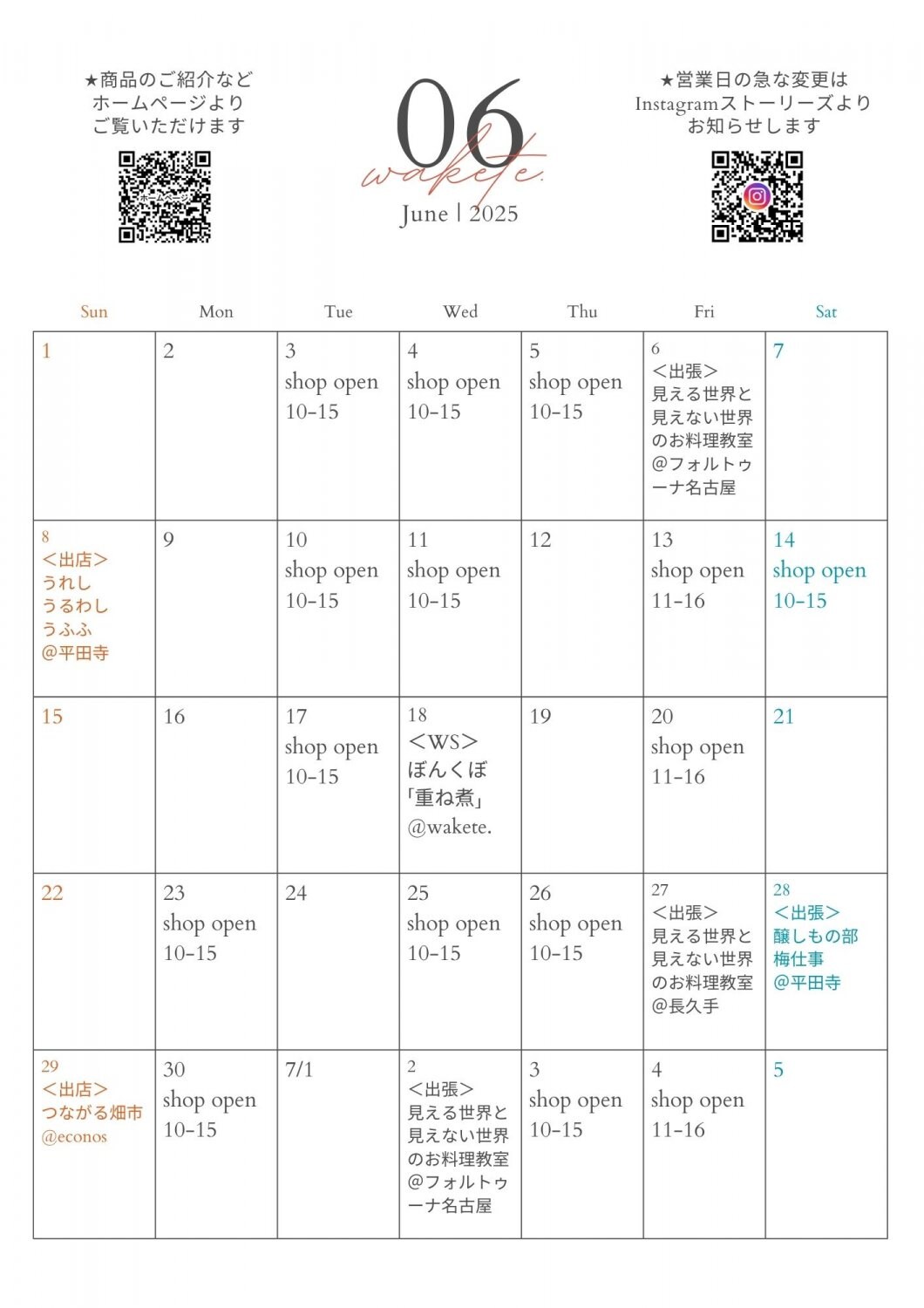 ★商品のご紹介など
ホームページより
ご覧いただけます

ホームページ

06
wakete.
June | 2025

★営業日の急な変更は
Instagramストーリーズより
お知らせします

| Sun | Mon | Tue | Wed | Thu | Fri | Sat |
|---|---|---|---|---|---|---|
| 1 | 2 | 3 shop open 10-15 | 4 shop open 10-15 | 5 shop open 10-15 | 6 <出張> 見える世界と見えない世界のお料理教室 @フォルトゥーナ名古屋 | 7 |
| 8 <出店> うれし うるわし うふふ @平田寺 | 9 | 10 shop open 10-15 | 11 shop open 10-15 | 12 | 13 shop open 11-16 | 14 shop open 10-15 |
| 15 | 16 | 17 shop open 10-15 | 18 <WS> ぼんくぼ 「重ね煮」 @wakete. | 19 | 20 shop open 11-16 | 21 |
| 22 | 23 shop open 10-15 | 24 | 25 shop open 10-15 | 26 shop open 10-15 | 27 <出張> 見える世界と見えない世界のお料理教室 @長久手 | 28 <出張> 醸しもの部 梅仕事 @平田寺 |
| 29 <出店> つながる畑市 @econos | 30 shop open 10-15 | 7/1 | 2 <出張> 見える世界と見えない世界のお料理教室 @フォルトゥーナ名古屋 | 3 shop open 10-15 | 4 shop open 11-16 | 5 |